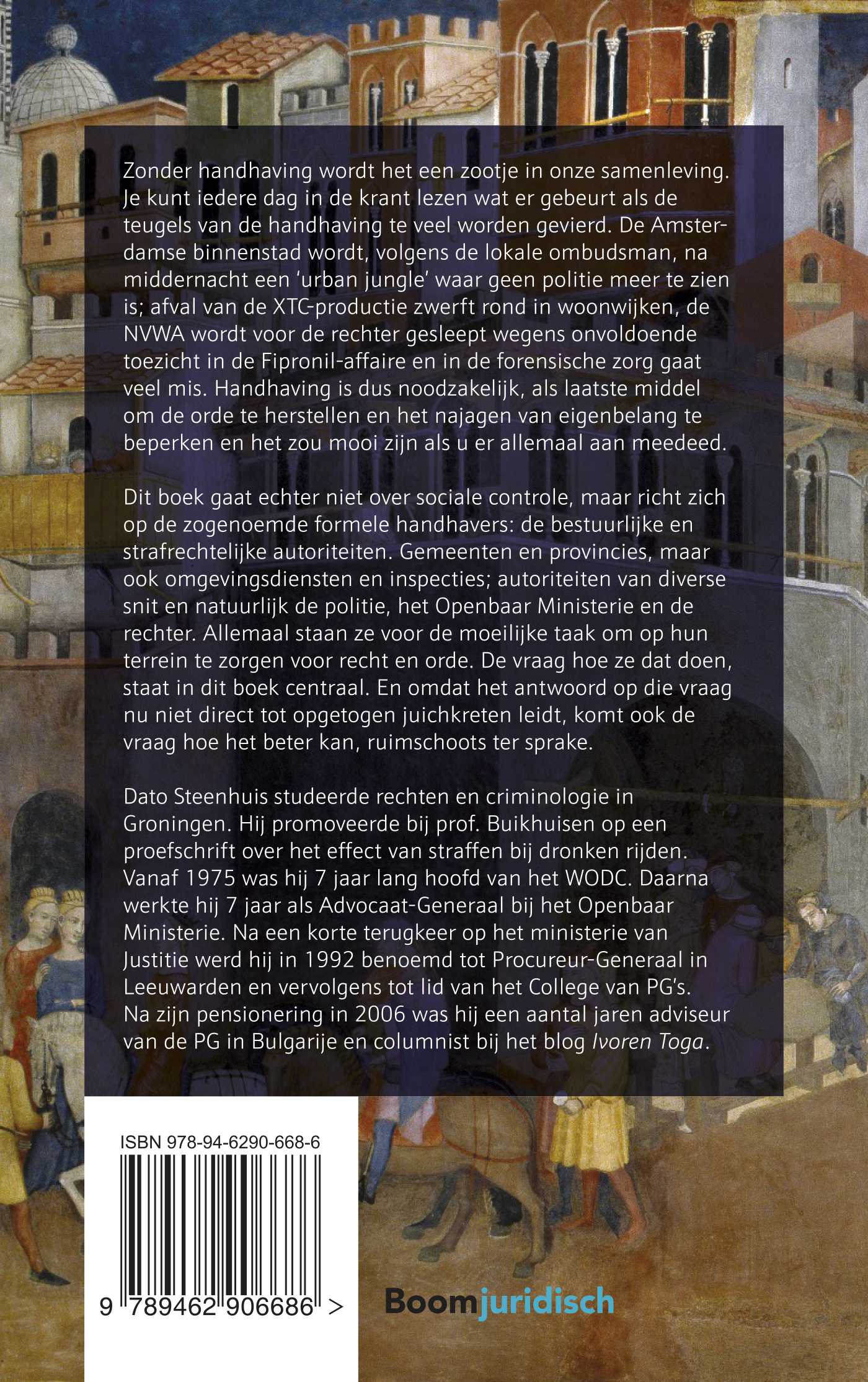 Zonder handhaving wordt het een zootje in onze samenleving. Je kunt iedere dag in de krant lezen wat er gebeurt als de teugels van de handhaving te veel worden gevierd. De Amsterdamse binnenstad wordt, volgens de lokale ombudsman, na middernacht een 'urban jungle' waar geen politie meer te zien is; afval van de XTC-productie zwerft rond in woonwijken, de NVWA wordt voor de rechter gesleept wegens onvoldoende toezicht in de Fipronil-affaire en in de forensische zorg gaat veel mis. Handhaving is dus noodzakelijk, als laatste middel om de orde te herstellen en het najagen van eigenbelang te beperken en het zou mooi zijn als u er allemaal aan meedeed.

Dit boek gaat echter niet over sociale controle, maar richt zich op de zogenoemde formele handhavers: de bestuurlijke en strafrechtelijke autoriteiten. Gemeenten en provincies, maar ook omgevingsdiensten en inspecties; autoriteiten van diverse snit en natuurlijk de politie, het Openbaar Ministerie en de rechter. Allemaal staan ze voor de moeilijke taak om op hun terrein te zorgen voor recht en orde. De vraag hoe ze dat doen, staat in dit boek centraal. En omdat het antwoord op die vraag nu niet direct tot opgetogen juichkreten leidt, komt ook de vraag hoe het beter kan, ruimschoots ter sprake.

Dato Steenhuis studeerde rechten en criminologie in Groningen. Hij promoveerde bij prof. Buikhuisen op een proefschrift over het effect van straffen bij dronken rijden. Vanaf 1975 was hij 7 jaar lang hoofd van het WODC. Daarna werkte hij 7 jaar als Advocaat-Generaal bij het Openbaar Ministerie. Na een korte terugkeer op het ministerie van Justitie werd hij in 1992 benoemd tot Procureur-Generaal in Leeuwarden en vervolgens tot lid van het College van PG's. Na zijn pensionering in 2006 was hij een aantal jaren adviseur van de PG in Bulgarije en columnist bij het blog Ivoren Toga.

ISBN 978-94-6290-668-6

9 789462 906686 >

Boomjuridisch